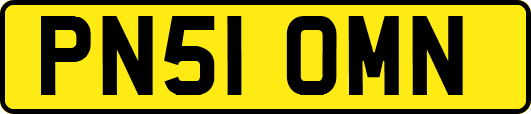 PN51 OMN